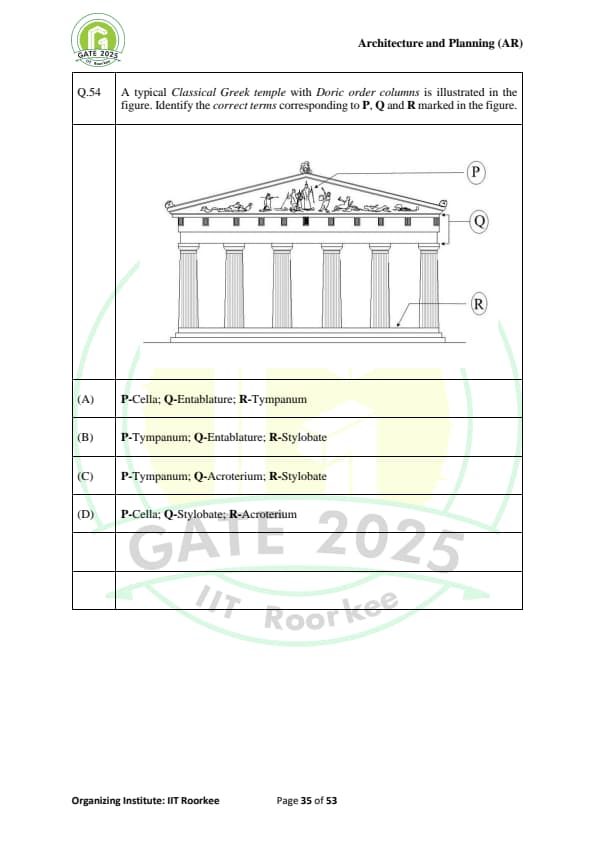 GATE 2025 IIT Roorkee

Architecture and Planning (AR)

| Q.54 | A typical Classical Greek temple with Doric order columns is illustrated in the figure. Identify the correct terms corresponding to P, Q and R marked in the figure. |
|---|---|
| | P Q R |
| (A) | P-Cella; Q-Entablature; R-Tympanum |
| (B) | P-Tympanum; Q-Entablature; R-Stylobate |
| (C) | P-Tympanum; Q-Acroterium; R-Stylobate |
| (D) | P-Cella; Q-Stylobate; R-Acroterium |
| | |
| | |

GATE 2025 IIT Roorkee

Organizing Institute: IIT Roorkee     Page 35 of 53